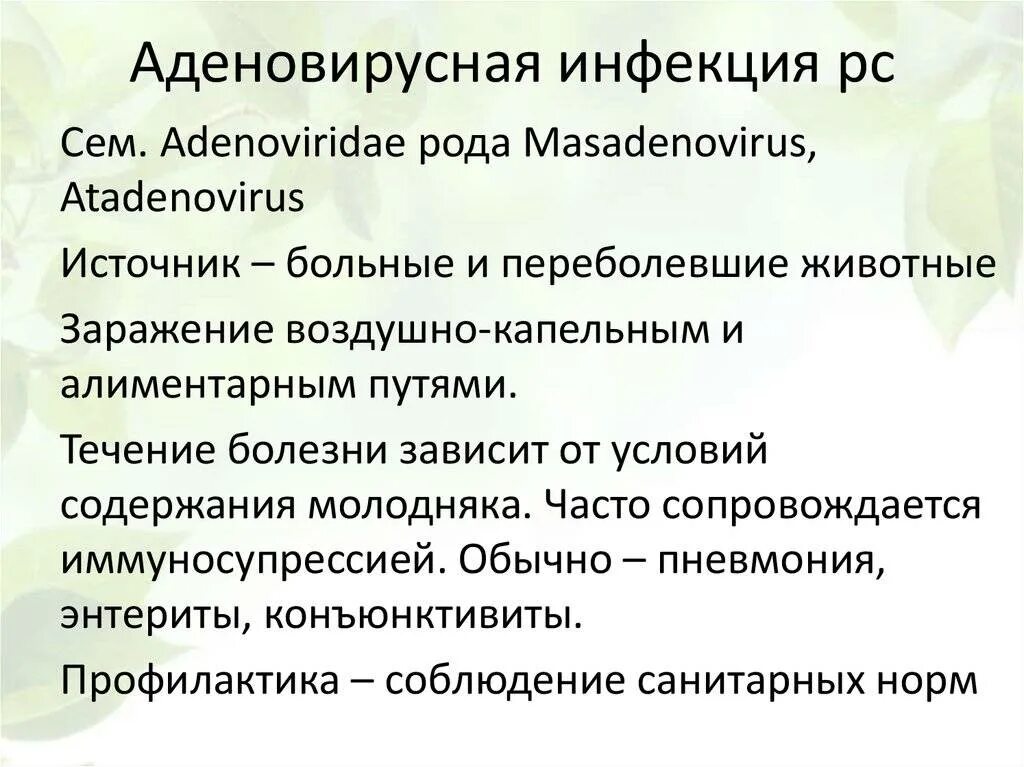 Аденовирусная инфекция рс

Сем. Adenoviridae рода Masadenovirus, Atadenovirus

Источник – больные и переболевшие животные

Заражение воздушно-капельным и алиментарным путями.

Течение болезни зависит от условий содержания молодняка. Часто сопровождается иммуносупрессией. Обычно – пневмония, энтериты, конъюнктивиты.

Профилактика – соблюдение санитарных норм